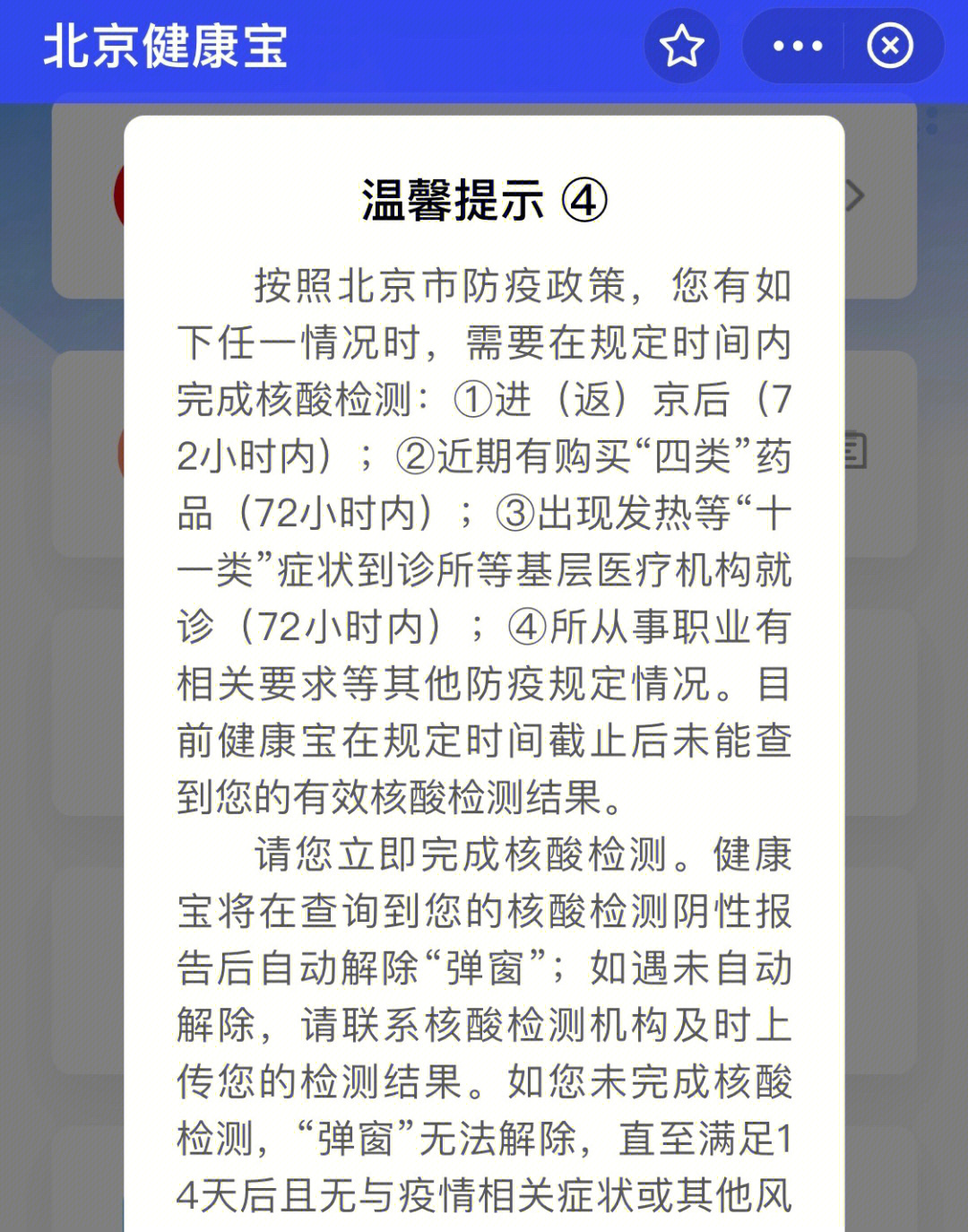 北京健康宝

温馨提示 ④

按照北京市防疫政策，您有如下任一情况时，需要在规定时间内完成核酸检测：①进（返）京后（72小时内）；②近期有购买“四类”药品（72小时内）；③出现发热等“十一类”症状到诊所等基层医疗机构就诊（72小时内）；④所从事职业有相关要求等其他防疫规定情况。目前健康宝在规定时间截止后未能查到您的有效核酸检测结果。

请您立即完成核酸检测。健康宝将在查询到您的核酸检测阴性报告后自动解除“弹窗”；如遇未自动解除，请联系核酸检测机构及时上传您的检测结果。如您未完成核酸检测，“弹窗”无法解除，直至满足14天后且无与疫情相关症状或其他风